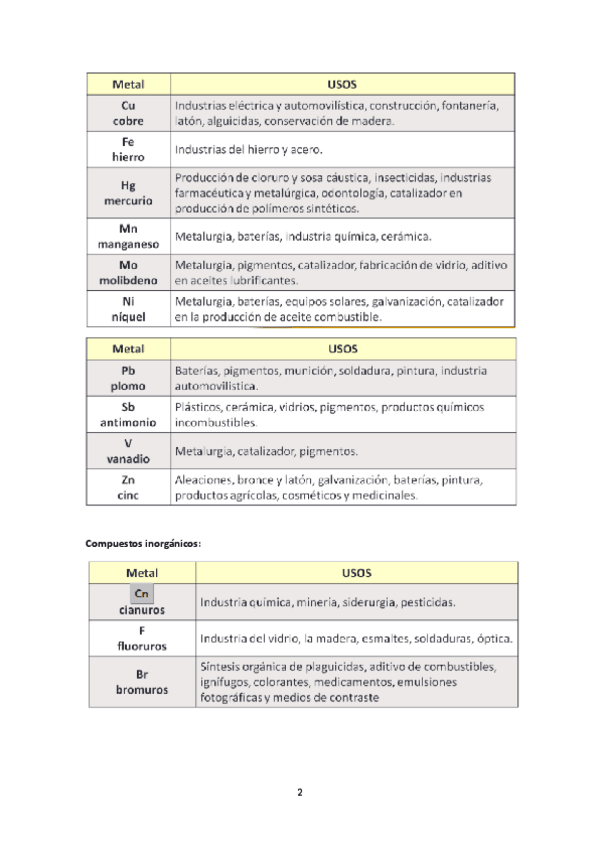 | Metal | USOS |
|---|---|
| Cu cobre | Industrias eléctrica y automovilística, construcción, fontanería, latón, alguicidas, conservación de madera. |
| Fe hierro | Industrias del hierro y acero. |
| Hg mercurio | Producción de cloruro y sosa cáustica, insecticidas, industrias farmacéutica y metalúrgica, odontología, catalizador en producción de polímeros sintéticos. |
| Mn manganeso | Metalurgia, baterías, industria química, cerámica. |
| Mo molibdeno | Metalurgia, pigmentos, catalizador, fabricación de vidrio, aditivo en aceites lubrificantes. |
| Ni níquel | Metalurgia, baterías, equipos solares, galvanización, catalizador en la producción de aceite combustible. |

| Metal | USOS |
|---|---|
| Pb plomo | Baterías, pigmentos, munición, soldadura, pintura, industria automovilística. |
| Sb antimonio | Plásticos, cerámica, vidrios, pigmentos, productos químicos incombustibles. |
| V vanadio | Metalurgia, catalizador, pigmentos. |
| Zn cinc | Aleaciones, bronce y latón, galvanización, baterías, pintura, productos agrícolas, cosméticos y medicinales. |

Compuestos inorgánicos:

| Metal | USOS |
|---|---|
| Cn cianuros | Industria química, minería, siderurgia, pesticidas. |
| F fluoruros | Industria del vidrio, la madera, esmaltes, soldaduras, óptica. |
| Br bromuros | Síntesis orgánica de plaguicidas, aditivo de combustibles, ignífugos, colorantes, medicamentos, emulsiones fotográficas y medios de contraste |

2